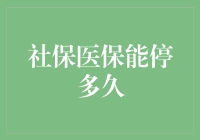 社保医保能停多久